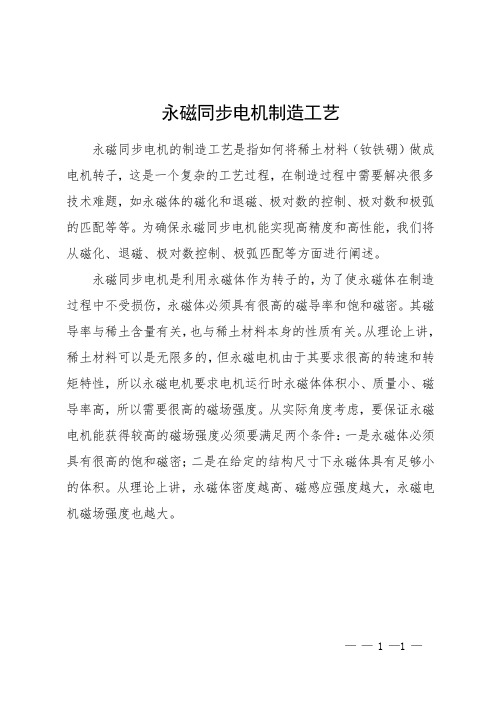 永磁同步电机制造工艺

永磁同步电机的制造工艺是指如何将稀土材料（钕铁硼）做成电机转子，这是一个复杂的工艺过程，在制造过程中需要解决很多技术难题，如永磁体的磁化和退磁、极对数的控制、极对数和极弧的匹配等等。为确保永磁同步电机能实现高精度和高性能，我们将从磁化、退磁、极对数控制、极弧匹配等方面进行阐述。

永磁同步电机是利用永磁体作为转子的，为了使永磁体在制造过程中不受损伤，永磁体必须具有很高的磁导率和饱和磁密。其磁导率与稀土含量有关，也与稀土材料本身的性质有关。从理论上讲，稀土材料可以是无限多的，但永磁电机由于其要求很高的转速和转矩特性，所以永磁电机要求电机运行时永磁体体积小、质量小、磁导率高，所以需要很高的磁场强度。从实际角度考虑，要保证永磁电机能获得较高的磁场强度必须要满足两个条件：一是永磁体必须具有很高的饱和磁密；二是在给定的结构尺寸下永磁体具有足够小的体积。从理论上讲，永磁体密度越高、磁感应强度越大，永磁电机磁场强度也越大。

— — 1 —1 —